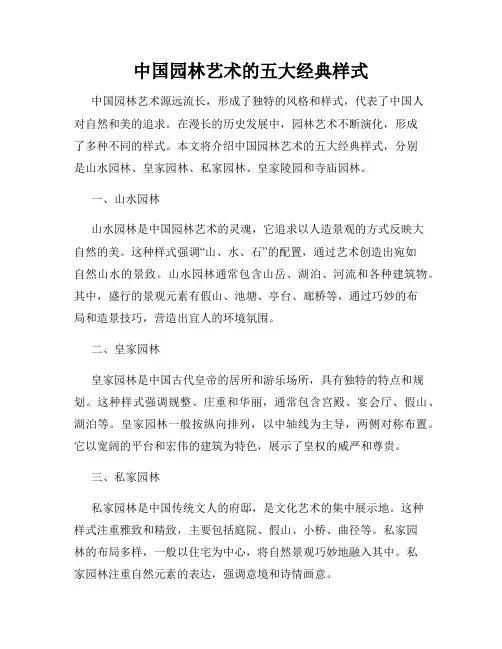 中国园林艺术的五大经典样式

中国园林艺术源远流长，形成了独特的风格和样式，代表了中国人对自然和美的追求。在漫长的历史发展中，园林艺术不断演化，形成了多种不同的样式。本文将介绍中国园林艺术的五大经典样式，分别是山水园林、皇家园林、私家园林、皇家陵园和寺庙园林。

一、山水园林

山水园林是中国园林艺术的灵魂，它追求以人造景观的方式反映大自然的美。这种样式强调“山、水、石”的配置，通过艺术创造出宛如自然山水的景致。山水园林通常包含山岳、湖泊、河流和各种建筑物。其中，盛行的景观元素有假山、池塘、亭台、廊桥等，通过巧妙的布局和造景技巧，营造出宜人的环境氛围。

二、皇家园林

皇家园林是中国古代皇帝的居所和游乐场所，具有独特的特点和规划。这种样式强调规整、庄重和华丽，通常包含宫殿、宴会厅、假山、湖泊等。皇家园林一般按纵向排列，以中轴线为主导，两侧对称布置。它以宽阔的平台和宏伟的建筑为特色，展示了皇权的威严和尊贵。

三、私家园林

私家园林是中国传统文人的府邸，是文化艺术的集中展示地。这种样式注重雅致和精致，主要包括庭院、假山、小桥、曲径等。私家园林的布局多样，一般以住宅为中心，将自然景观巧妙地融入其中。私家园林注重自然元素的表达，强调意境和诗情画意。